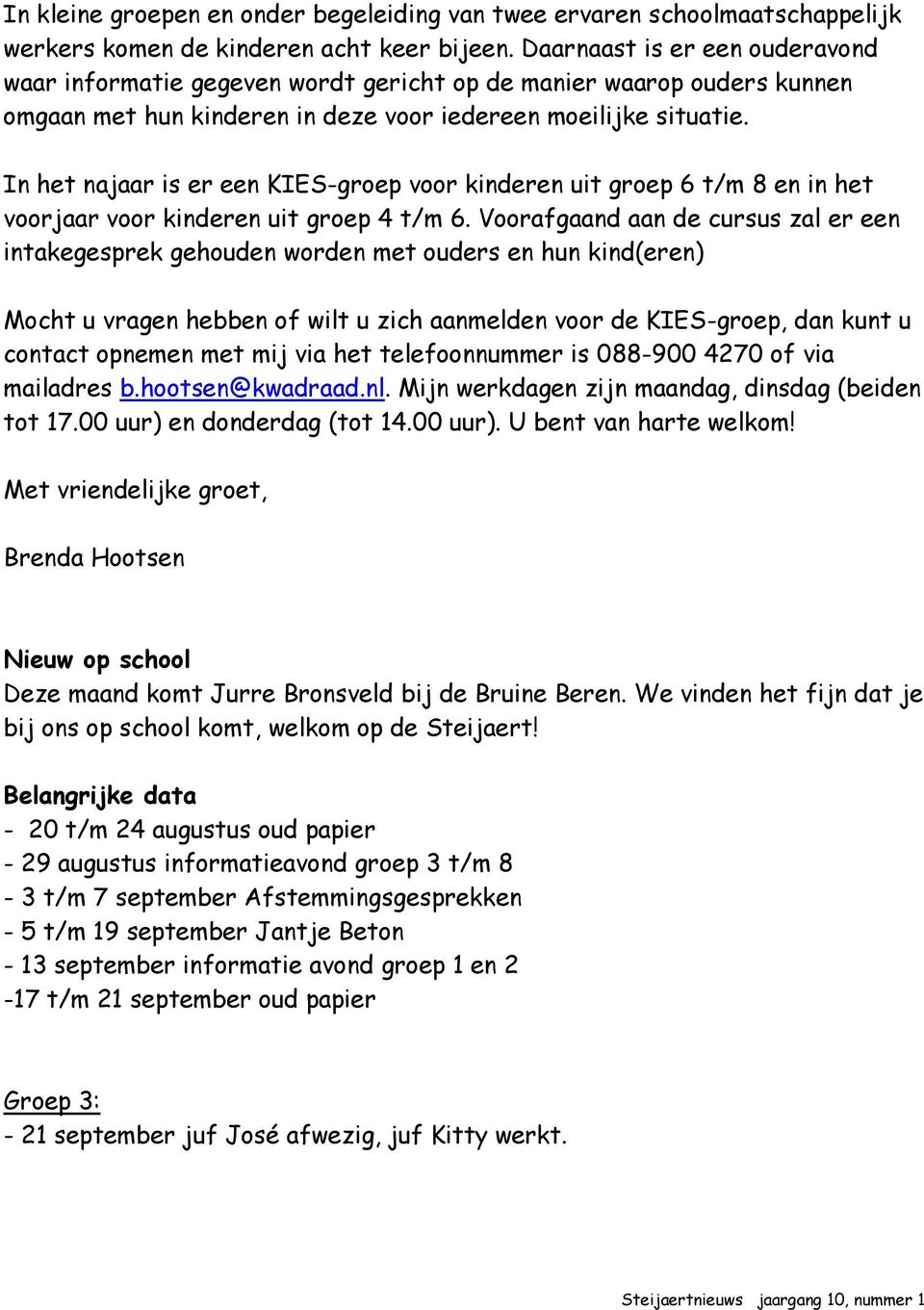 In kleine groepen en onder begeleiding van twee ervaren schoolmaatschappelijk werkers komen de kinderen acht keer bijeen. Daarnaast is er een ouderavond waar informatie gegeven wordt gericht op de manier waarop ouders kunnen omgaan met hun kinderen in deze voor iedereen moeilijke situatie.

In het najaar is er een KIES-groep voor kinderen uit groep 6 t/m 8 en in het voorjaar voor kinderen uit groep 4 t/m 6. Voorafgaand aan de cursus zal er een intakegesprek gehouden worden met ouders en hun kind(eren)

Mocht u vragen hebben of wilt u zich aanmelden voor de KIES-groep, dan kunt u contact opnemen met mij via het telefoonnummer is 088-900 4270 of via mailadres b.hootsen@kwadraad.nl. Mijn werkdagen zijn maandag, dinsdag (beiden tot 17.00 uur) en donderdag (tot 14.00 uur). U bent van harte welkom!

Met vriendelijke groet,

Brenda Hootsen

Nieuw op school
Deze maand komt Jurre Bronsveld bij de Bruine Beren. We vinden het fijn dat je bij ons op school komt, welkom op de Steijaert!

Belangrijke data
- 20 t/m 24 augustus oud papier
- 29 augustus informatieavond groep 3 t/m 8
- 3 t/m 7 september Afstemmingsgesprekken
- 5 t/m 19 september Jantje Beton
- 13 september informatie avond groep 1 en 2
-17 t/m 21 september oud papier

Groep 3:
- 21 september juf José afwezig, juf Kitty werkt.

Steijaertnieuws jaargang 10, nummer 1